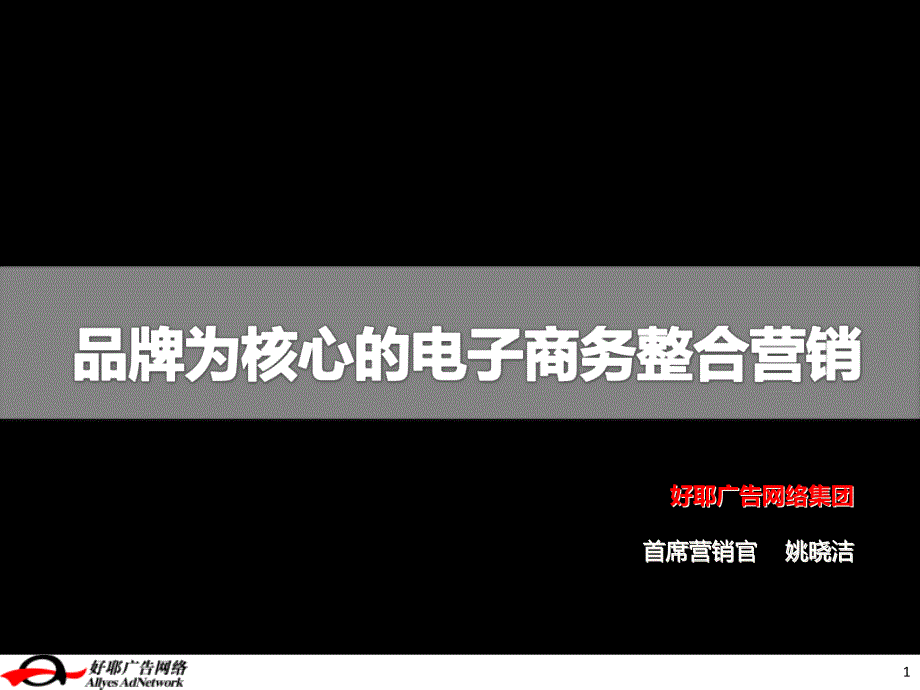 品牌为核心的电子商务整合营销

好耶广告网络集团

首席营销官 姚晓洁

好耶广告网络
Allyes AdNetwork

1